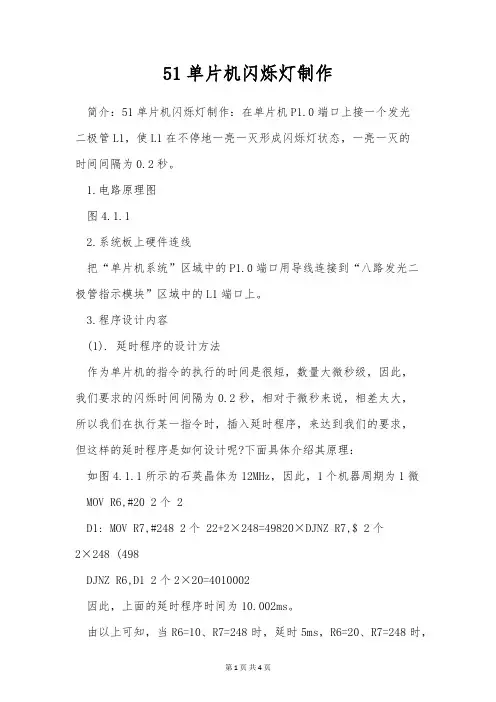 51 单片机闪烁灯制作

简介：51 单片机闪烁灯制作：在单片机 P1.0 端口上接一个发光二极管 L1，使 L1 在不停地一亮一灭形成闪烁灯状态，一亮一灭的时间间隔为 0.2 秒。

1.电路原理图

图 4.1.1

2.系统板上硬件连线

把“单片机系统”区域中的 P1.0 端口用导线连接到“八路发光二极管指示模块”区域中的 L1 端口上。

3.程序设计内容

(1). 延时程序的设计方法

作为单片机的指令的执行的时间是很短，数量大微秒级，因此，我们要求的闪烁时间间隔为 0.2 秒，相对于微秒来说，相差太大，所以我们在执行某一指令时，插入延时程序，来达到我们的要求，但这样的延时程序是如何设计呢?下面具体介绍其原理：

如图 4.1.1 所示的石英晶体为 12MHz，因此，1 个机器周期为 1 微

MOV R6,#20 2 个 2

D1: MOV R7,#248 2 个 22+2×248=49820×DJNZ R7,$ 2 个 2×248 (498

DJNZ R6,D1 2 个 2×20=4010002

因此，上面的延时程序时间为 10.002ms。

由以上可知，当 R6=10、R7=248 时，延时 5ms，R6=20、R7=248 时，

第 1 页 共 4 页